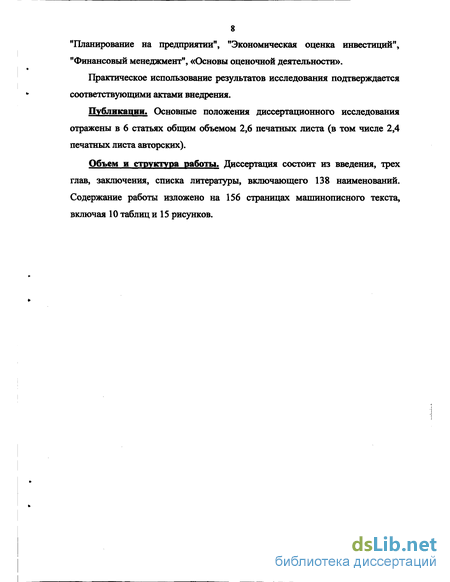 8

"Планирование на предприятии", "Экономическая оценка инвестиций", "Финансовый менеджмент", «Основы оценочной деятельности».

Практическое использование результатов исследования подтверждается соответствующими актами внедрения.

Публикации. Основные положения диссертационного исследования отражены в 6 статьях общим объемом 2,6 печатных листа (в том числе 2,4 печатных листа авторских).

Объем и структура работы. Диссертация состоит из введения, трех глав, заключения, списка литературы, включающего 138 наименований. Содержание работы изложено на 156 страницах машинописного текста, включая 10 таблиц и 15 рисунков.

dsLib.net
библиотека диссертаций